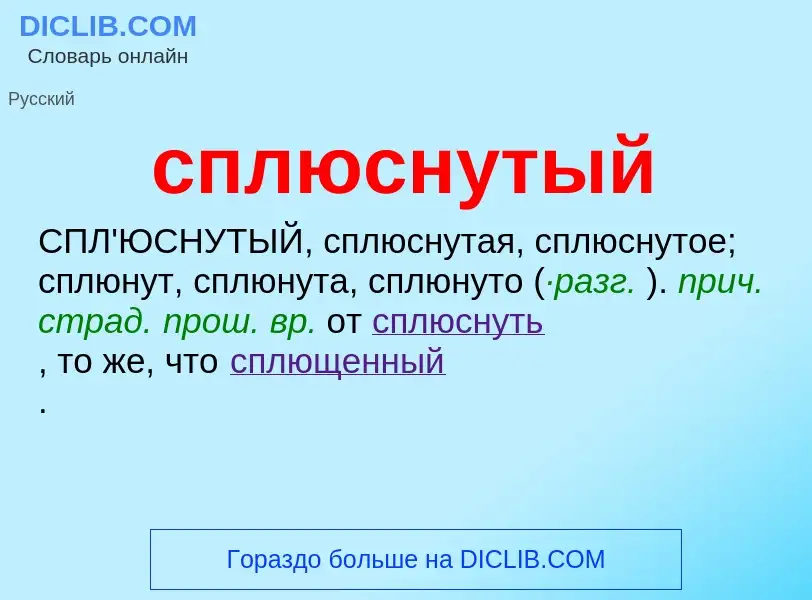 DICLIB.COM
Словарь онлайн

Русский

сплюснутый

СПЛ'ЮСНУТЫЙ, сплюснутая, сплюснутое; сплюнут, сплюнута, сплюнуто (·разг. ). прич. страд. прош. вр. от сплюснуть
, то же, что сплющенный
.

Гораздо больше на DICLIB.COM